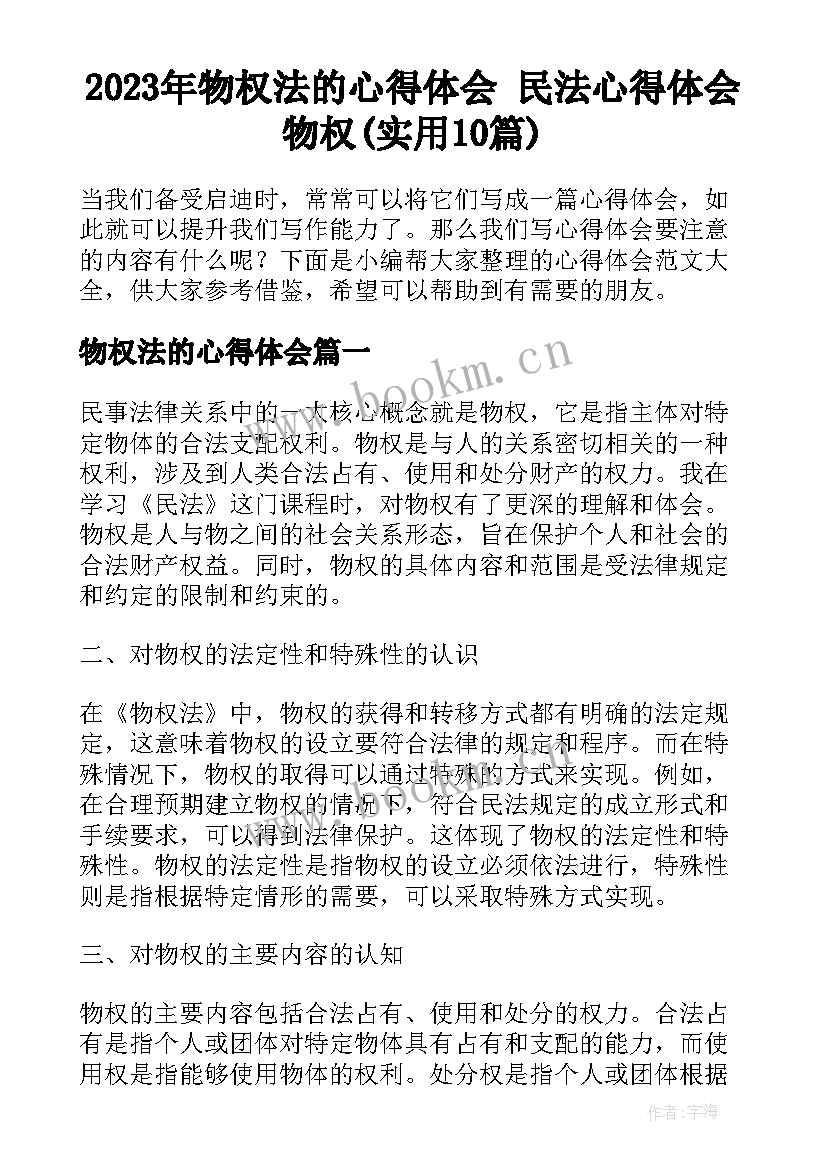 2023年物权法的心得体会 民法心得体会物权(实用10篇)

当我们备受启迪时，常常可以将它们写成一篇心得体会，如此就可以提升我们写作能力了。那么我们写心得体会要注意的内容有什么呢？下面是小编帮大家整理的心得体会范文大全，供大家参考借鉴，希望可以帮助到有需要的朋友。

物权法的心得体会篇一

www.bookm.cn

民事法律关系中的一大核心概念就是物权，它是指主体对特定物体的合法支配权利。物权是与人的关系密切相关的一种权利，涉及到人类合法占有、使用和处分财产的权力。我在学习《民法》这门课程时，对物权有了更深的理解和体会。物权是人与物之间的社会关系形态，旨在保护个人和社会的合法财产权益。同时，物权的具体内容和范围是受法律规定和约定的限制和约束的。

二、对物权的法定性和特殊性的认识

在《物权法》中，物权的获得和转移方式都有明确的法定规定，这意味着物权的设立要符合法律的规定和程序。而在特殊情况下，物权的取得可以通过特殊的方式来实现。例如，在合理预期建立物权的情况下，符合民法规定的成立形式和手续要求，可以得到法律保护。这体现了物权的法定性和特殊性。物权的法定性是指物权的设立必须依法进行，特殊性则是指根据特定情形的需要，可以采取特殊方式实现。

三、对物权的主要内容的认知

物权的主要内容包括合法占有、使用和处分的权力。合法占有是指个人或团体对特定物体具有占有和支配的能力，而使用权是指能够使用物体的权利。处分权是指个人或团体根据

作者：宇海